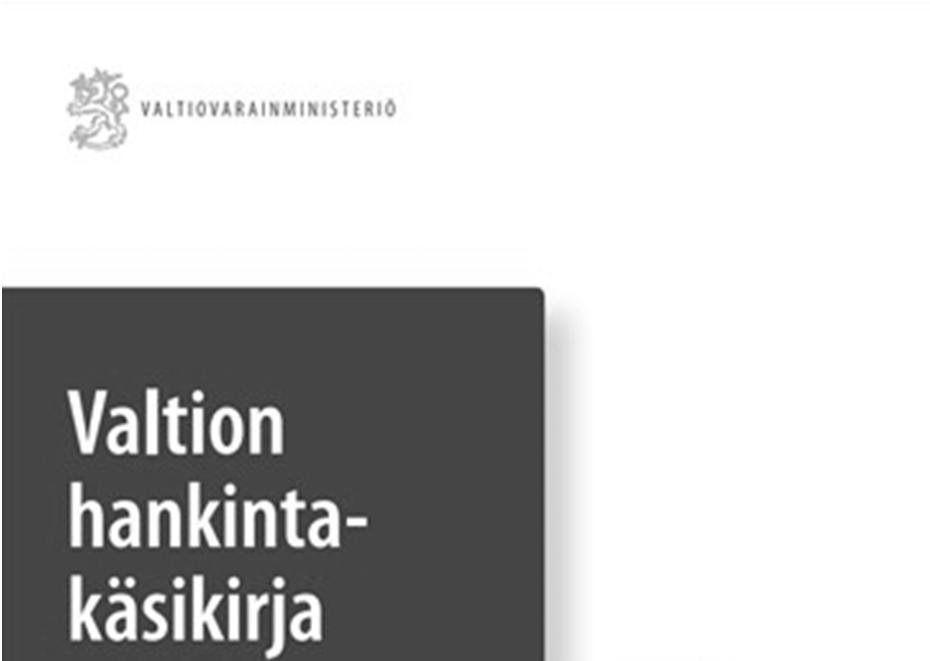 VALTIOVARAINMINISTERIÖ

Valtion hankintakäsikirja